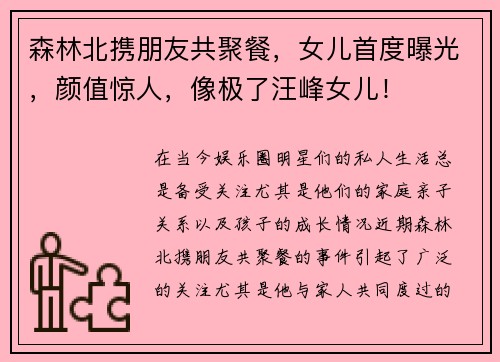 森林北携朋友共聚餐，女儿首度曝光，颜值惊人，像极了汪峰女儿!

在当今娱乐圈明星们的私人生活总是备受关注尤其是他们的家庭亲子关系以及孩子的成长情况近期森林北携朋友共聚餐的事件引起了广泛的关注尤其是他与家人共同度过的